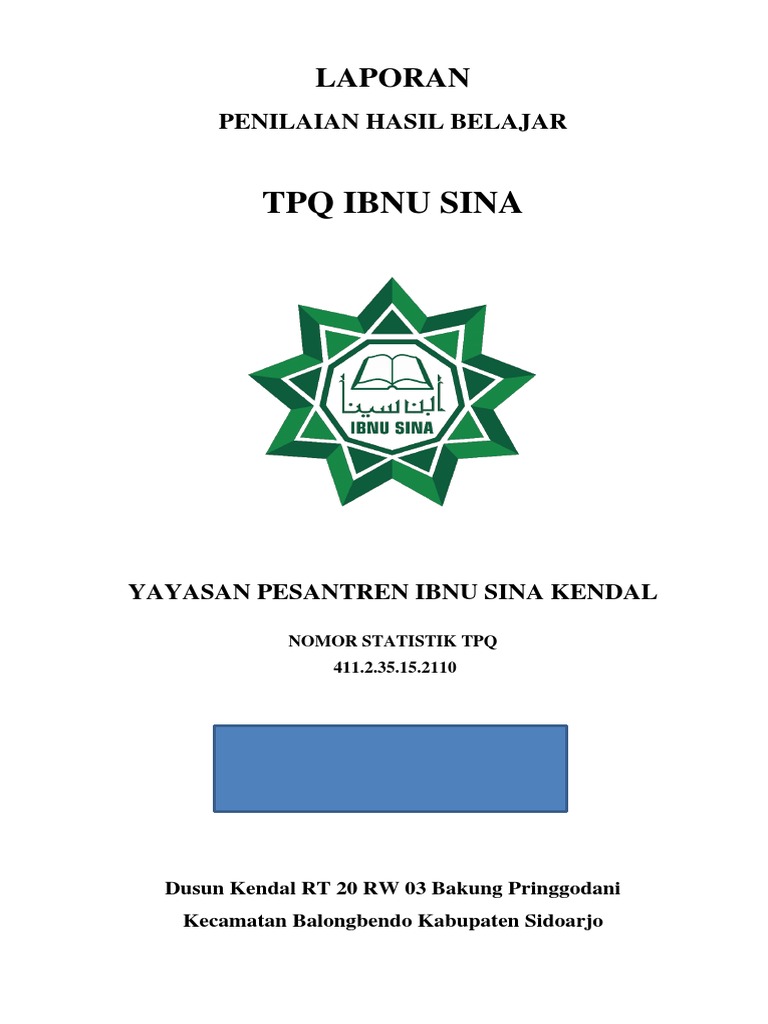 LAPORAN

PENILAIAN HASIL BELAJAR

TPQ IBNU SINA

ابن سينا
IBNU SINA

YAYASAN PESANTREN IBNU SINA KENDAL

NOMOR STATISTIK TPQ
411.2.35.15.2110

Dusun Kendal RT 20 RW 03 Bakung Pringgodani
Kecamatan Balongbendo Kabupaten Sidoarjo